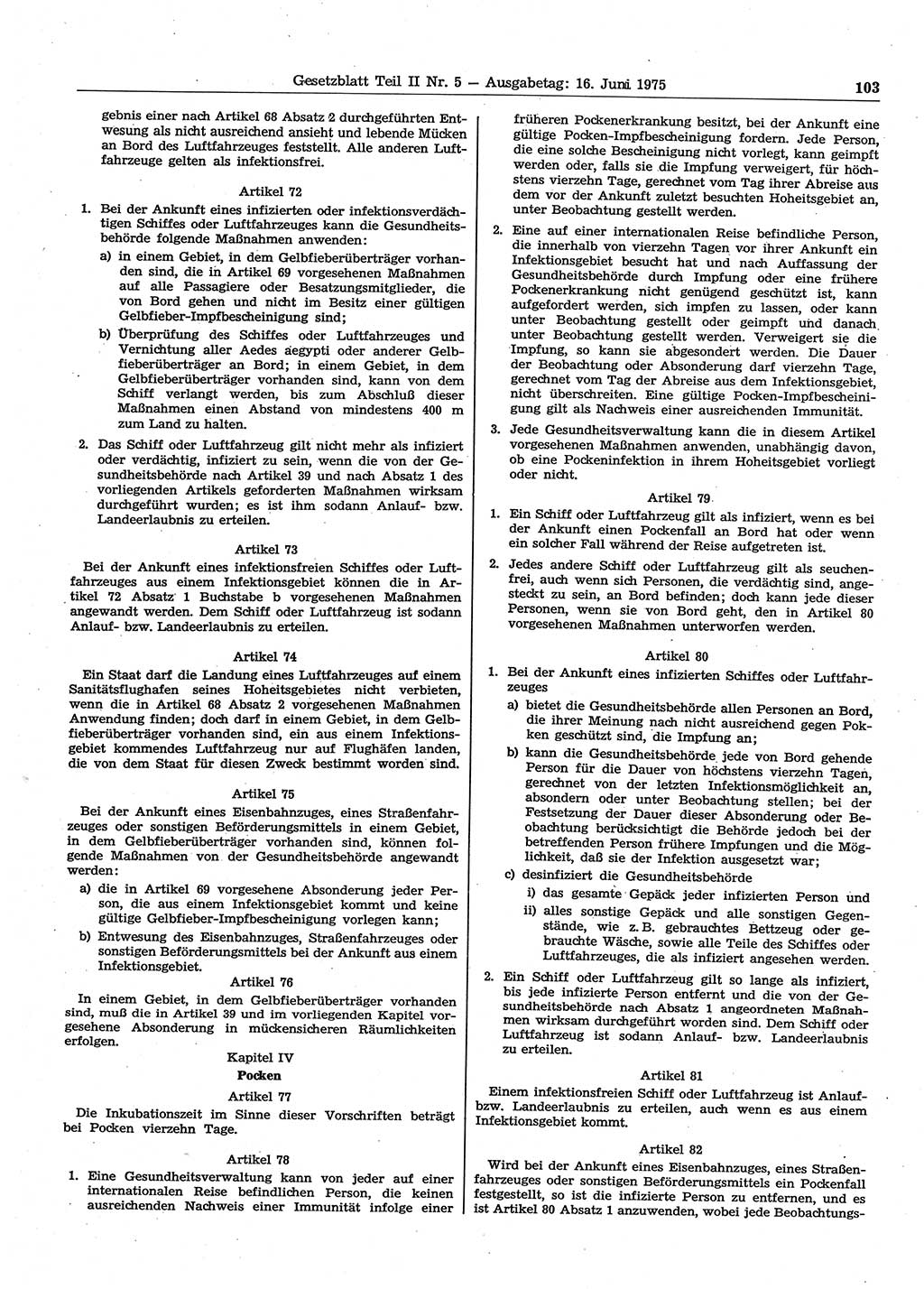 Gesetzblatt Teil II Nr. 5 — Ausgabetag: 16. Juni 1975

103

gebnis einer nach Artikel 68 Absatz 2 durchgeführten Entwesung als nicht ausreichend ansieht und lebende Mücken an Bord des Luftfahrzeuges feststellt. Alle anderen Luftfahrzeuge gelten als infektionsfrei.

Artikel 72

1. Bei der Ankunft eines infizierten oder infektionsverdächtigen Schiffes oder Luftfahrzeuges kann die Gesundheitsbehörde folgende Maßnahmen anwenden:

a) in einem Gebiet, in dem Gelbfieberüberträger vorhanden sind, die in Artikel 69 vorgesehenen Maßnahmen auf alle Passagiere oder Besatzungsmitglieder, die von Bord gehen und nicht im Besitz einer gültigen Gelbfieber-Impfbescheinigung sind;

b) Überprüfung des Schiffes oder Luftfahrzeuges und Vernichtung aller Aedes aegypti oder anderer Gelbfieberüberträger an Bord; in einem Gebiet, in dem Gelbfieberüberträger vorhanden sind, kann von dem Schiff verlangt werden, bis zum Abschluß dieser Maßnahmen einen Abstand von mindestens 400 m zum Land zu halten.

2. Das Schiff oder Luftfahrzeug gilt nicht mehr als infiziert oder verdächtig, infiziert zu sein, wenn die von der Gesundheitsbehörde nach Artikel 39 und nach Absatz 1 des vorliegenden Artikels geforderten Maßnahmen wirksam durchgeführt wurden; es ist ihm sodann Anlauf- bzw. Landeerlaubnis zu erteilen.

Artikel 73

Bei der Ankunft eines infektionsfreien Schiffes oder Luftfahrzeuges aus einem Infektionsgebiet können die in Artikel 72 Absatz 1 Buchstabe b vorgesehenen Maßnahmen angewandt werden. Dem Schiff oder Luftfahrzeug ist sodann Anlauf- bzw. Landeerlaubnis zu erteilen.

Artikel 74

Ein Staat darf die Landung eines Luftfahrzeuges auf einem Sanitätsflughafen seines Hoheitsgebietes nicht verbieten, wenn die in Artikel 68 Absatz 2 vorgesehenen Maßnahmen Anwendung finden; doch darf in einem Gebiet, in dem Gelbfieberüberträger vorhanden sind, ein aus einem Infektionsgebiet kommendes Luftfahrzeug nur auf Flughäfen landen, die von dem Staat für diesen Zweck bestimmt worden sind.

Artikel 75

Bei der Ankunft eines Eisenbahnzuges, eines Straßenfahrzeuges oder sonstigen Beförderungsmittels in einem Gebiet, in dem Gelbfieberüberträger vorhanden sind, können folgende Maßnahmen von der Gesundheitsbehörde angewandt werden:

a) die in Artikel 69 vorgesehene Absonderung jeder Person, die aus einem Infektionsgebiet kommt und keine gültige Gelbfieber-Impfbescheinigung vorlegen kann;

b) Entwesung des Eisenbahnzuges, Straßenfahrzeuges oder sonstigen Beförderungsmittels bei der Ankunft aus einem Infektionsgebiet.

Artikel 76

In einem Gebiet, in dem Gelbfieberüberträger vorhanden sind, muß die in Artikel 39 und im vorliegenden Kapitel vorgesehene Absonderung in mückensicheren Räumlichkeiten erfolgen.

Kapitel IV
Pocken

Artikel 77

Die Inkubationszeit im Sinne dieser Vorschriften beträgt bei Pocken vierzehn Tage.

Artikel 78

1. Eine Gesundheitsverwaltung kann von jeder auf einer internationalen Reise befindlichen Person, die keinen ausreichenden Nachweis einer Immunität infolge einer früheren Pockenerkrankung besitzt, bei der Ankunft eine gültige Pocken-Impfbescheinigung fordern. Jede Person, die eine solche Bescheinigung nicht vorlegt, kann geimpft werden oder, falls sie die Impfung verweigert, für höchstens vierzehn Tage, gerechnet vom Tag ihrer Abreise aus dem vor der Ankunft zuletzt besuchten Hoheitsgebiet an, unter Beobachtung gestellt werden.

2. Eine auf einer internationalen Reise befindliche Person, die innerhalb von vierzehn Tagen vor ihrer Ankunft ein Infektionsgebiet besucht hat und nach Auffassung der Gesundheitsbehörde durch Impfung oder eine frühere Pockenerkrankung nicht genügend geschützt ist, kann aufgefordert werden, sich impfen zu lassen, oder kann unter Beobachtung gestellt oder geimpft und danach unter Beobachtung gestellt werden. Verweigert sie die Impfung, so kann sie abgesondert werden. Die Dauer der Beobachtung oder Absonderung darf vierzehn Tage, gerechnet vom Tag der Abreise aus dem Infektionsgebiet, nicht überschreiten. Eine gültige Pocken-Impfbescheinigung gilt als Nachweis einer ausreichenden Immunität.

3. Jede Gesundheitsverwaltung kann die in diesem Artikel vorgesehenen Maßnahmen anwenden, unabhängig davon, ob eine Pockeninfektion in ihrem Hoheitsgebiet vorliegt oder nicht.

Artikel 79

1. Ein Schiff oder Luftfahrzeug gilt als infiziert, wenn es bei der Ankunft einen Pockenfall an Bord hat oder wenn ein solcher Fall während der Reise aufgetreten ist.

2. Jedes andere Schiff oder Luftfahrzeug gilt als seuchenfrei, auch wenn sich Personen, die verdächtig sind, angesteckt zu sein, an Bord befinden; doch kann jede dieser Personen, wenn sie von Bord geht, den in Artikel 80 vorgesehenen Maßnahmen unterworfen werden.

Artikel 80

1. Bei der Ankunft eines infizierten Schiffes oder Luftfahrzeuges

a) bietet die Gesundheitsbehörde allen Personen an Bord, die ihrer Meinung nach nicht ausreichend gegen Pocken geschützt sind, die Impfung an;

b) kann die Gesundheitsbehörde jede von Bord gehende Person für die Dauer von höchstens vierzehn Tagen, gerechnet von der letzten Infektionsmöglichkeit an, absondern oder unter Beobachtung stellen; bei der Festsetzung der Dauer dieser Absonderung oder Beobachtung berücksichtigt die Behörde jedoch bei der betreffenden Person frühere Impfungen und die Möglichkeit, daß sie der Infektion ausgesetzt war;

c) desinfiziert die Gesundheitsbehörde

i) das gesamte Gepäck jeder infizierten Person und

ii) alles sonstige Gepäck und alle sonstigen Gegenstände, wie z. B. gebrauchtes Bettzeug oder gebrauchte Wäsche, sowie alle Teile des Schiffes oder Luftfahrzeuges, die als infiziert angesehen werden.

2. Ein Schiff oder Luftfahrzeug gilt so lange als infiziert, bis jede infizierte Person entfernt und die von der Gesundheitsbehörde nach Absatz 1 angeordneten Maßnahmen wirksam durchgeführt worden sind. Dem Schiff oder Luftfahrzeug ist sodann Anlauf- bzw. Landeerlaubnis zu erteilen.

Artikel 81

Einem infektionsfreien Schiff oder Luftfahrzeug ist Anlauf- bzw. Landeerlaubnis zu erteilen, auch wenn es aus einem Infektionsgebiet kommt.

Artikel 82

Wird bei der Ankunft eines Eisenbahnzuges, eines Straßenfahrzeuges oder sonstigen Beförderungsmittels ein Pockenfall festgestellt, so ist die infizierte Person zu entfernen, und es ist Artikel 80 Absatz 1 anzuwenden, wobei jede Beobachtungs-